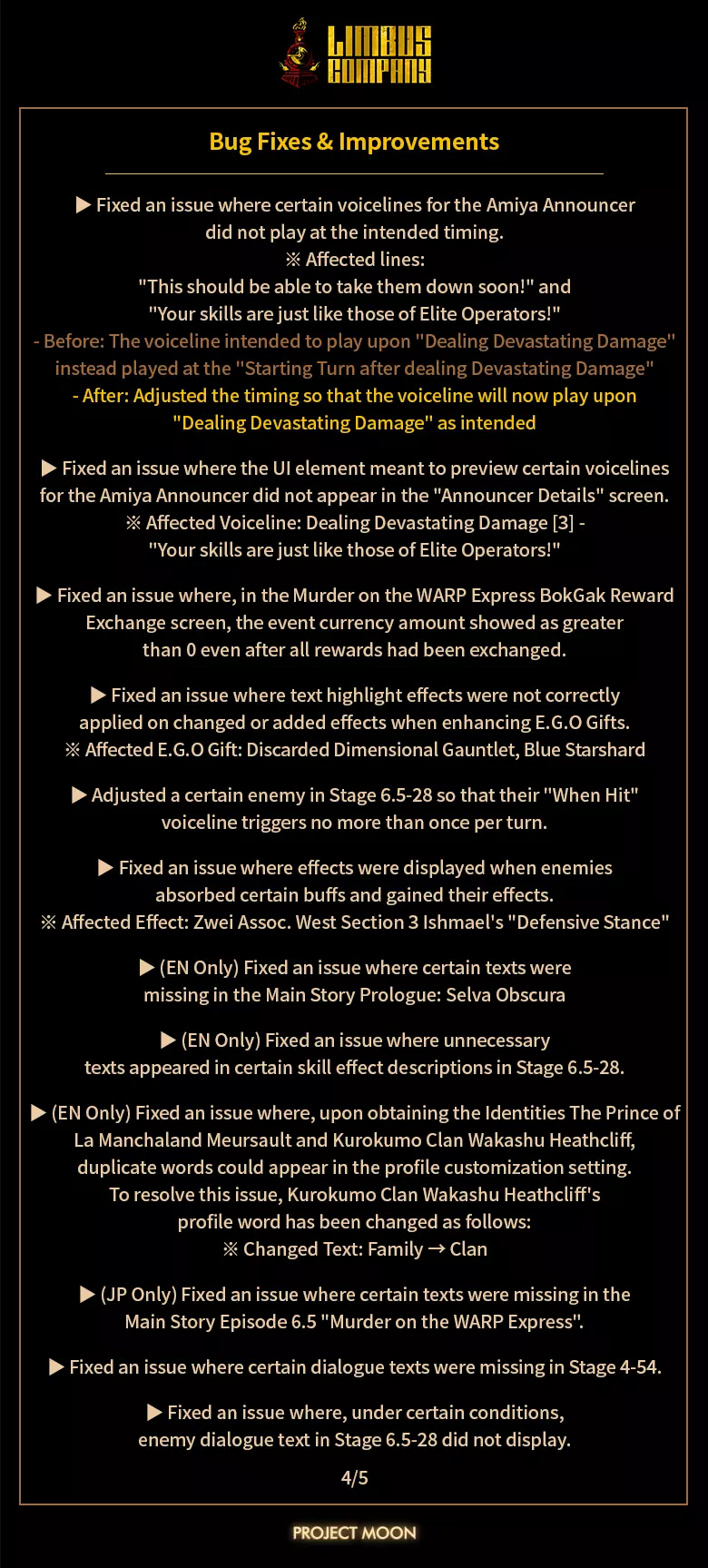 LIMBUS COMPANY

Bug Fixes & Improvements

▶ Fixed an issue where certain voicelines for the Amiya Announcer did not play at the intended timing.
※ Affected lines:
"This should be able to take them down soon!" and
"Your skills are just like those of Elite Operators!"
- Before: The voiceline intended to play upon "Dealing Devastating Damage" instead played at the "Starting Turn after dealing Devastating Damage"
- After: Adjusted the timing so that the voiceline will now play upon "Dealing Devastating Damage" as intended

▶ Fixed an issue where the UI element meant to preview certain voicelines for the Amiya Announcer did not appear in the "Announcer Details" screen.
※ Affected Voiceline: Dealing Devastating Damage [3] -
"Your skills are just like those of Elite Operators!"

▶ Fixed an issue where, in the Murder on the WARP Express BokGak Reward Exchange screen, the event currency amount showed as greater than 0 even after all rewards had been exchanged.

▶ Fixed an issue where text highlight effects were not correctly applied on changed or added effects when enhancing E.G.O Gifts.
※ Affected E.G.O Gift: Discarded Dimensional Gauntlet, Blue Starshard

▶ Adjusted a certain enemy in Stage 6.5-28 so that their "When Hit" voiceline triggers no more than once per turn.

▶ Fixed an issue where effects were displayed when enemies absorbed certain buffs and gained their effects.
※ Affected Effect: Zwei Assoc. West Section 3 Ishmael's "Defensive Stance"

▶ (EN Only) Fixed an issue where certain texts were missing in the Main Story Prologue: Selva Obscura

▶ (EN Only) Fixed an issue where unnecessary texts appeared in certain skill effect descriptions in Stage 6.5-28.

▶ (EN Only) Fixed an issue where, upon obtaining the Identities The Prince of La Manchaland Meursault and Kurokumo Clan Wakashu Heathcliff, duplicate words could appear in the profile customization setting. To resolve this issue, Kurokumo Clan Wakashu Heathcliff's profile word has been changed as follows:
※ Changed Text: Family → Clan

▶ (JP Only) Fixed an issue where certain texts were missing in the Main Story Episode 6.5 "Murder on the WARP Express".

▶ Fixed an issue where certain dialogue texts were missing in Stage 4-54.

▶ Fixed an issue where, under certain conditions, enemy dialogue text in Stage 6.5-28 did not display.

4/5

PROJECT MOON